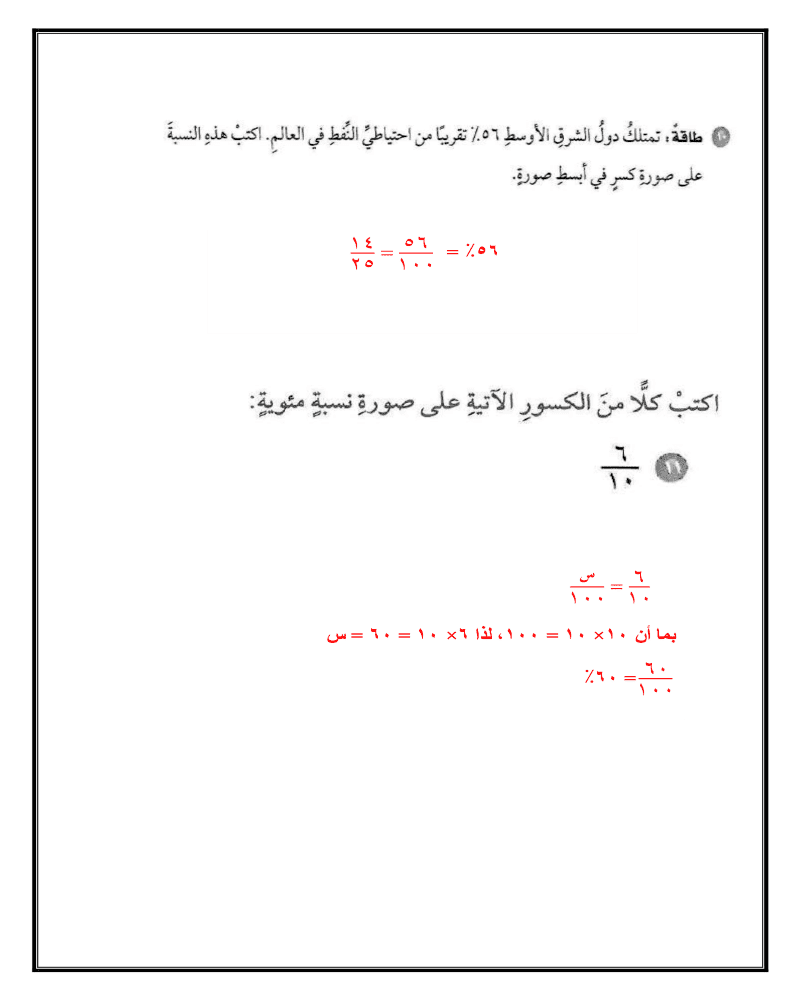 ١٠ طاقةٌ: تمتلكُ دولُ الشرقِ الأوسطِ ٥٦٪ تقريبًا من احتياطيِّ النِّفطِ في العالمِ. اكتبْ هذهِ النسبةَ على صورةِ كسرٍ في أبسطِ صورةٍ.

$٥٦٪ = \frac{٥٦}{١٠٠} = \frac{١٤}{٢٥}$

اكتبْ كلًّا منَ الكسورِ الآتيةِ على صورةِ نسبةٍ مئويةٍ:

١١ $\frac{٦}{١٠}$

$\frac{٦}{١٠} = \frac{س}{١٠٠}$

بما أن ١٠ × ١٠ = ١٠٠، لذا ٦ × ١٠ = ٦٠ = س

$\frac{٦٠}{١٠٠} = ٦٠٪$